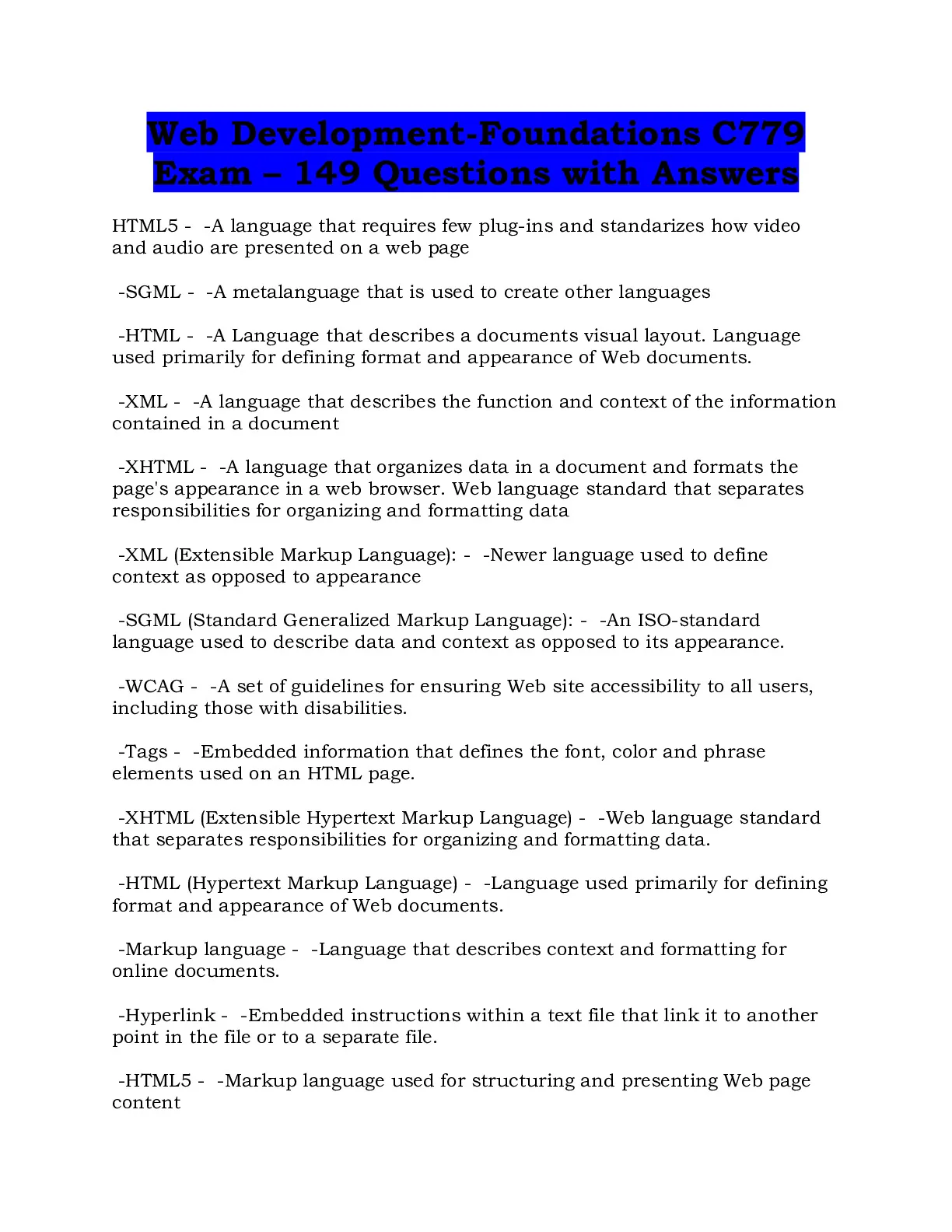 Web Development-Foundations C779 Exam – 149 Questions with Answers

HTML5 - -A language that requires few plug-ins and standarizes how video and audio are presented on a web page

-SGML - -A metalanguage that is used to create other languages

-HTML - -A Language that describes a documents visual layout. Language used primarily for defining format and appearance of Web documents.

-XML - -A language that describes the function and context of the information contained in a document

-XHTML - -A language that organizes data in a document and formats the page's appearance in a web browser. Web language standard that separates responsibilities for organizing and formatting data

-XML (Extensible Markup Language): - -Newer language used to define context as opposed to appearance

-SGML (Standard Generalized Markup Language): - -An ISO-standard language used to describe data and context as opposed to its appearance.

-WCAG - -A set of guidelines for ensuring Web site accessibility to all users, including those with disabilities.

-Tags - -Embedded information that defines the font, color and phrase elements used on an HTML page.

-XHTML (Extensible Hypertext Markup Language) - -Web language standard that separates responsibilities for organizing and formatting data.

-HTML (Hypertext Markup Language) - -Language used primarily for defining format and appearance of Web documents.

-Markup language - -Language that describes context and formatting for online documents.

-Hyperlink - -Embedded instructions within a text file that link it to another point in the file or to a separate file.

-HTML5 - -Markup language used for structuring and presenting Web page content